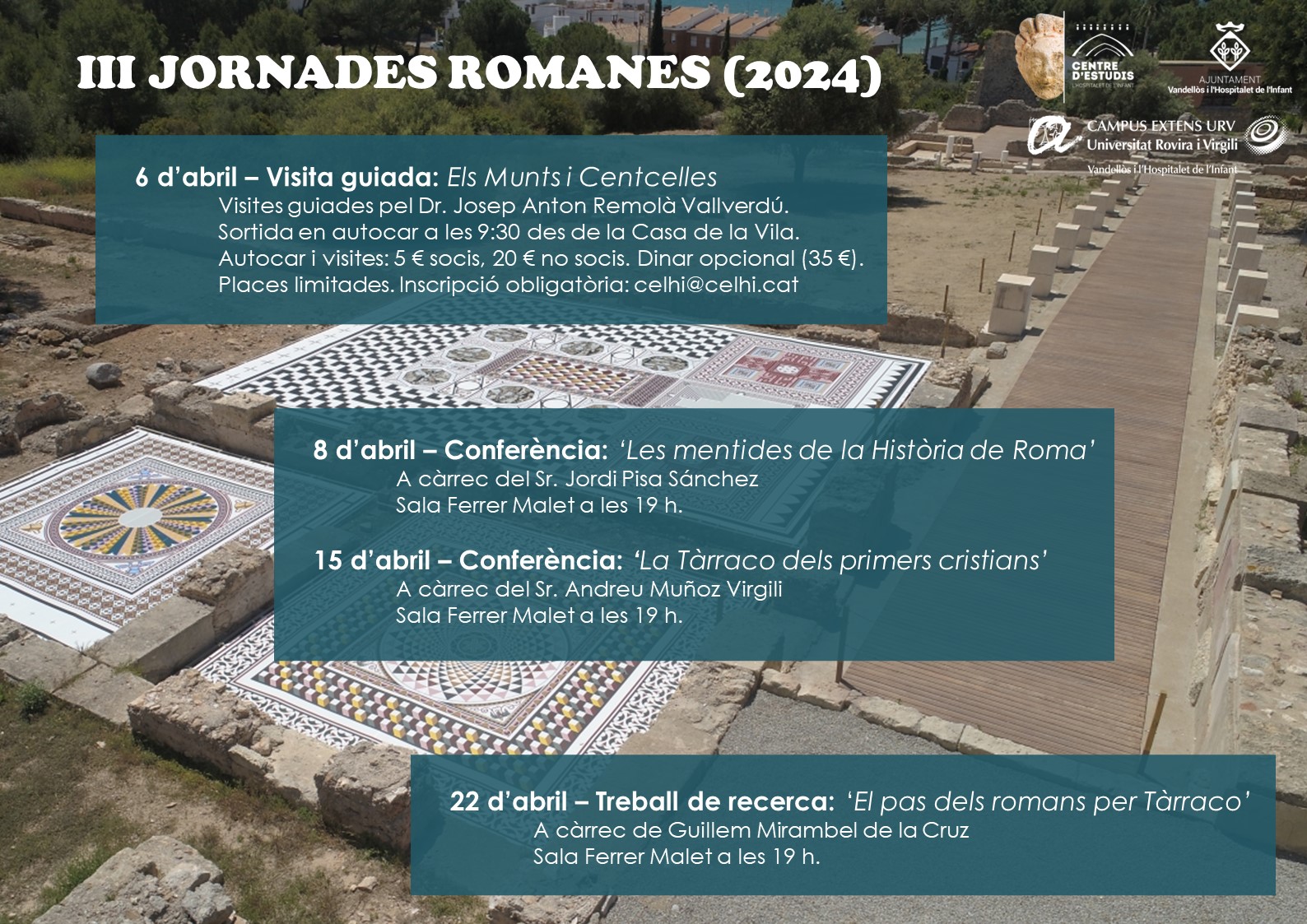 III JORNADES ROMANES (2024)

CENTRE D'ESTUDIS L'HOSPITALET DE L'INFANT

AJUNTAMENT Vandellòs i l'Hospitalet de l'Infant

CAMPUS EXTENS URV Universitat Rovira i Virgili Vandellòs i l'Hospitalet de l'Infant

6 d'abril – Visita guiada: Els Munts i Centcelles
Visites guiades pel Dr. Josep Anton Remolà Vallverdú.
Sortida en autocar a les 9:30 des de la Casa de la Vila.
Autocar i visites: 5 € socis, 20 € no socis. Dinar opcional (35 €).
Places limitades. Inscripció obligatòria: celhi@celhi.cat

8 d'abril – Conferència: 'Les mentides de la Història de Roma'
A càrrec del Sr. Jordi Pisa Sánchez
Sala Ferrer Malet a les 19 h.

15 d'abril – Conferència: 'La Tàrraco dels primers cristians'
A càrrec del Sr. Andreu Muñoz Virgili
Sala Ferrer Malet a les 19 h.

22 d'abril – Treball de recerca: 'El pas dels romans per Tàrraco'
A càrrec de Guillem Mirambel de la Cruz
Sala Ferrer Malet a les 19 h.